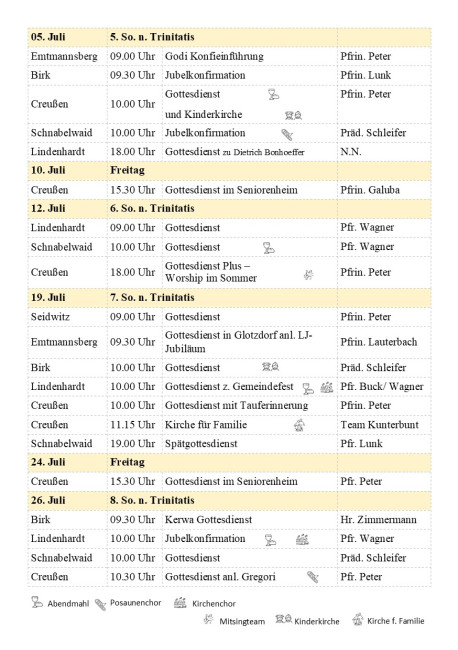 | 05. Juli | 5. So. n. Trinitatis | | |
|---|---|---|---|
| Emtmannsberg | 09.00 Uhr | Godi Konfieinführung | Pfrin. Peter |
| Birk | 09.30 Uhr | Jubelkonfirmation | Pfrin. Lunk |
| Creußen | 10.00 Uhr | Gottesdienst und Kinderkirche | Pfrin. Peter |
| Schnabelwaid | 10.00 Uhr | Jubelkonfirmation | Präd. Schleifer |
| Lindenhardt | 18.00 Uhr | Gottesdienst zu Dietrich Bonhoeffer | N.N. |
| 10. Juli | Freitag | | |
| Creußen | 15.30 Uhr | Gottesdienst im Seniorenheim | Pfrin. Galuba |
| 12. Juli | 6. So. n. Trinitatis | | |
| Lindenhardt | 09.00 Uhr | Gottesdienst | Pfr. Wagner |
| Schnabelwaid | 10.00 Uhr | Gottesdienst | Pfr. Wagner |
| Creußen | 18.00 Uhr | Gottesdienst Plus – Worship im Sommer | Pfrin. Peter |
| 19. Juli | 7. So. n. Trinitatis | | |
| Seidwitz | 09.00 Uhr | Gottesdienst | Pfrin. Peter |
| Emtmannsberg | 09.30 Uhr | Gottesdienst in Glotzdorf anl. LJ-Jubiläum | Pfrin. Lauterbach |
| Birk | 10.00 Uhr | Gottesdienst | Präd. Schleifer |
| Lindenhardt | 10.00 Uhr | Gottesdienst z. Gemeindefest | Pfr. Buck/ Wagner |
| Creußen | 10.00 Uhr | Gottesdienst mit Tauferinnerung | Pfrin. Peter |
| Creußen | 11.15 Uhr | Kirche für Familie | Team Kunterbunt |
| Schnabelwaid | 19.00 Uhr | Spätgottesdienst | Pfr. Lunk |
| 24. Juli | Freitag | | |
| Creußen | 15.30 Uhr | Gottesdienst im Seniorenheim | Pfr. Peter |
| 26. Juli | 8. So. n. Trinitatis | | |
| Birk | 09.30 Uhr | Kerwa Gottesdienst | Hr. Zimmermann |
| Lindenhardt | 10.00 Uhr | Jubelkonfirmation | Pfr. Wagner |
| Schnabelwaid | 10.00 Uhr | Gottesdienst | Präd. Schleifer |
| Creußen | 10.30 Uhr | Gottesdienst anl. Gregori | Pfr. Peter |

Abendmahl Posaunenchor Kirchenchor

Mitsingteam Kinderkirche Kirche f. Familie